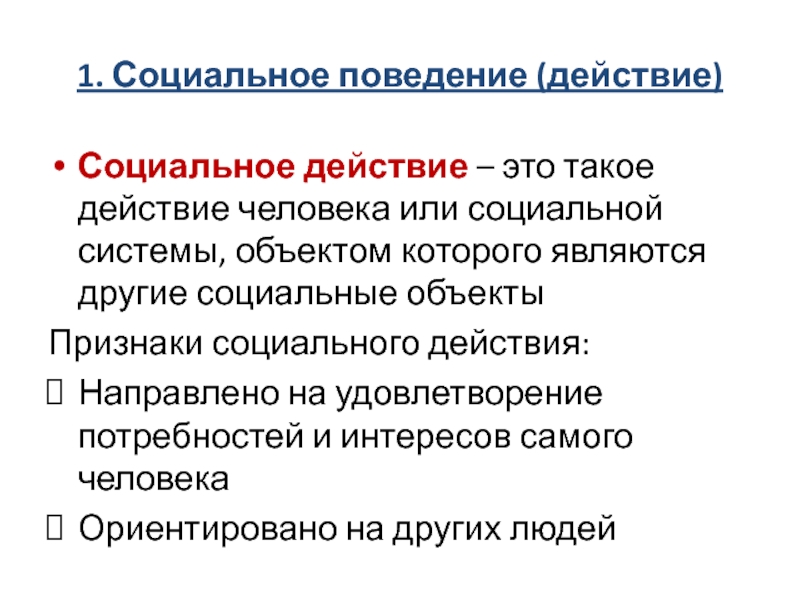 1. Социальное поведение (действие)

• Социальное действие – это такое действие человека или социальной системы, объектом которого являются другие социальные объекты

Признаки социального действия:

 Направлено на удовлетворение потребностей и интересов самого человека

 Ориентировано на других людей